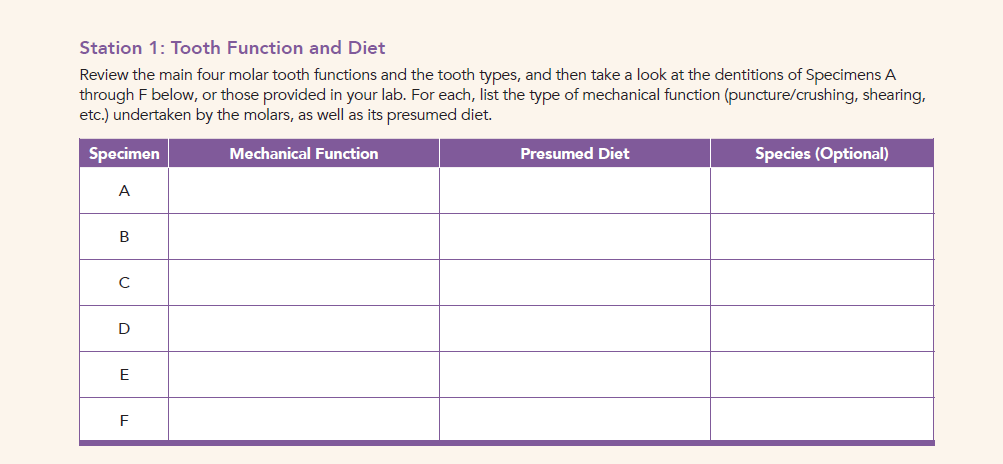 Station 1: Tooth Function and Diet

Review the main four molar tooth functions and the tooth types, and then take a look at the dentitions of Specimens A through F below, or those provided in your lab. For each, list the type of mechanical function (puncture/crushing, shearing, etc.) undertaken by the molars, as well as its presumed diet.

| Specimen | Mechanical Function | Presumed Diet | Species (Optional) |
|---|---|---|---|
| A | | | |
| B | | | |
| C | | | |
| D | | | |
| E | | | |
| F | | | |